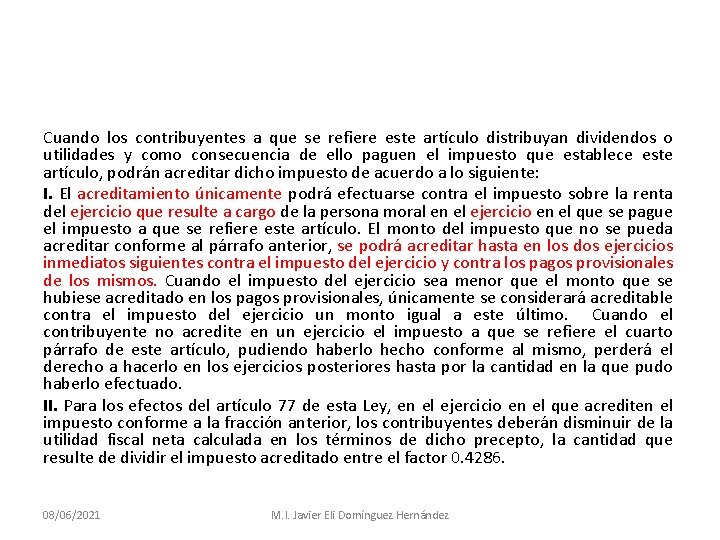 Cuando los contribuyentes a que se refiere este artículo distribuyan dividendos o utilidades y como consecuencia de ello paguen el impuesto que establece este artículo, podrán acreditar dicho impuesto de acuerdo a lo siguiente:

I. El acreditamiento únicamente podrá efectuarse contra el impuesto sobre la renta del ejercicio que resulte a cargo de la persona moral en el ejercicio en el que se pague el impuesto a que se refiere este artículo. El monto del impuesto que no se pueda acreditar conforme al párrafo anterior, se podrá acreditar hasta en los dos ejercicios inmediatos siguientes contra el impuesto del ejercicio y contra los pagos provisionales de los mismos. Cuando el impuesto del ejercicio sea menor que el monto que se hubiese acreditado en los pagos provisionales, únicamente se considerará acreditable contra el impuesto del ejercicio un monto igual a este último. Cuando el contribuyente no acredite en un ejercicio el impuesto a que se refiere el cuarto párrafo de este artículo, pudiendo haberlo hecho conforme al mismo, perderá el derecho a hacerlo en los ejercicios posteriores hasta por la cantidad en la que pudo haberlo efectuado.

II. Para los efectos del artículo 77 de esta Ley, en el ejercicio en el que acrediten el impuesto conforme a la fracción anterior, los contribuyentes deberán disminuir de la utilidad fiscal neta calculada en los términos de dicho precepto, la cantidad que resulte de dividir el impuesto acreditado entre el factor 0.4286.

08/06/2021

M.I. Javier Elí Domínguez Hernández